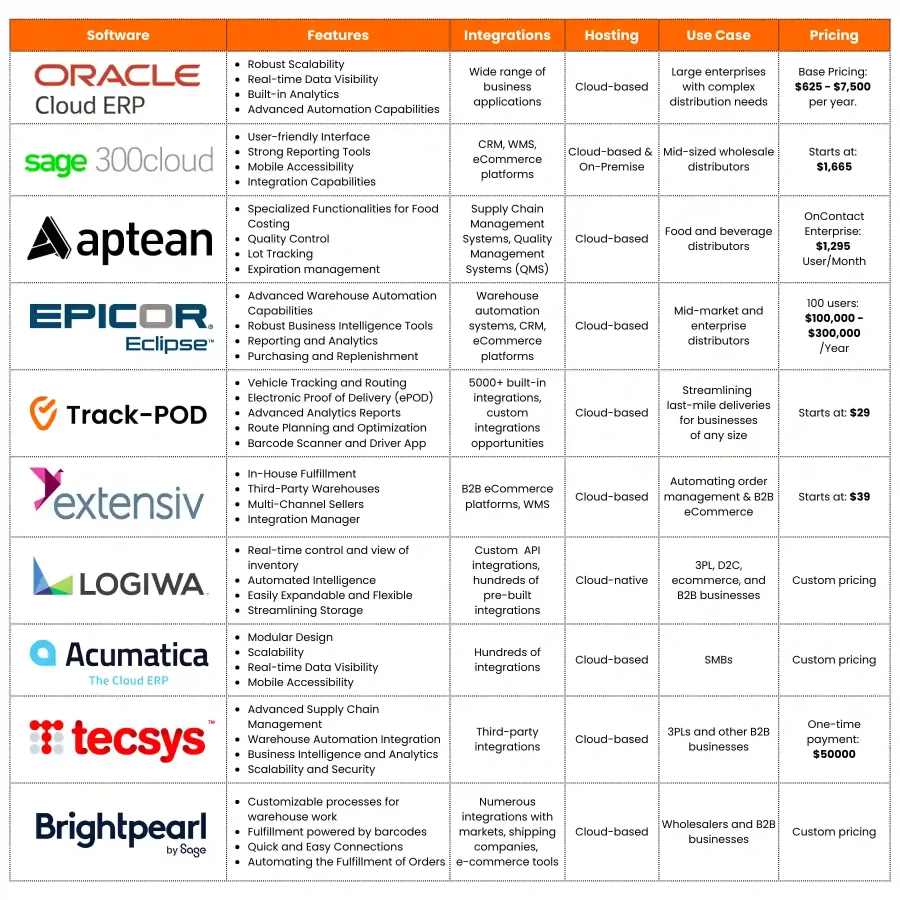 | Software | Features | Integrations | Hosting | Use Case | Pricing |
|---|---|---|---|---|---|
| ORACLE Cloud ERP | • Robust Scalability • Real-time Data Visibility • Built-in Analytics • Advanced Automation Capabilities | Wide range of business applications | Cloud-based | Large enterprises with complex distribution needs | Base Pricing: **$625 - $7,500** per year. |
| sage 300cloud | • User-friendly Interface • Strong Reporting Tools • Mobile Accessibility • Integration Capabilities | CRM, WMS, eCommerce platforms | Cloud-based & On-Premise | Mid-sized wholesale distributors | Starts at: **$1,665** |
| aptean | • Specialized Functionalities for Food Costing • Quality Control • Lot Tracking • Expiration management | Supply Chain Management Systems, Quality Management Systems (QMS) | Cloud-based | Food and beverage distributors | OnContact Enterprise: **$1,295** User/Month |
| EPICOR Eclipse™ | • Advanced Warehouse Automation Capabilities • Robust Business Intelligence Tools • Reporting and Analytics • Purchasing and Replenishment | Warehouse automation systems, CRM, eCommerce platforms | Cloud-based | Mid-market and enterprise distributors | 100 users: **$100,000 - $300,000** /Year |
| Track-POD | • Vehicle Tracking and Routing • Electronic Proof of Delivery (ePOD) • Advanced Analytics Reports • Route Planning and Optimization • Barcode Scanner and Driver App | 5000+ built-in integrations, custom integrations opportunities | Cloud-based | Streamlining last-mile deliveries for businesses of any size | Starts at: **$29** |
| extensiv | • In-House Fulfillment • Third-Party Warehouses • Multi-Channel Sellers • Integration Manager | B2B eCommerce platforms, WMS | Cloud-based | Automating order management & B2B eCommerce | Starts at: **$39** |
| LOGIWA | • Real-time control and view of inventory • Automated Intelligence • Easily Expandable and Flexible • Streamlining Storage | Custom API integrations, hundreds of pre-built integrations | Cloud-native | 3PL, D2C, ecommerce, and B2B businesses | Custom pricing |
| Acumatica The Cloud ERP | • Modular Design • Scalability • Real-time Data Visibility • Mobile Accessibility | Hundreds of integrations | Cloud-based | SMBs | Custom pricing |
| tecsys™ | • Advanced Supply Chain Management • Warehouse Automation Integration • Business Intelligence and Analytics • Scalability and Security | Third-party integrations | Cloud-based | 3PLs and other B2B businesses | One-time payment: **$50000** |
| Brightpearl by Sage | • Customizable processes for warehouse work • Fulfillment powered by barcodes • Quick and Easy Connections • Automating the Fulfillment of Orders | Numerous integrations with markets, shipping companies, e-commerce tools | Cloud-based | Wholesalers and B2B businesses | Custom pricing |